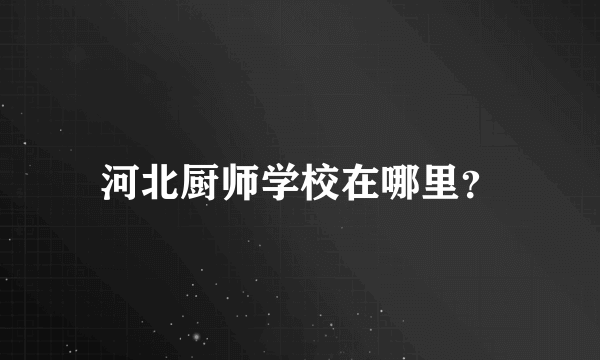 河北厨师学校在哪里？